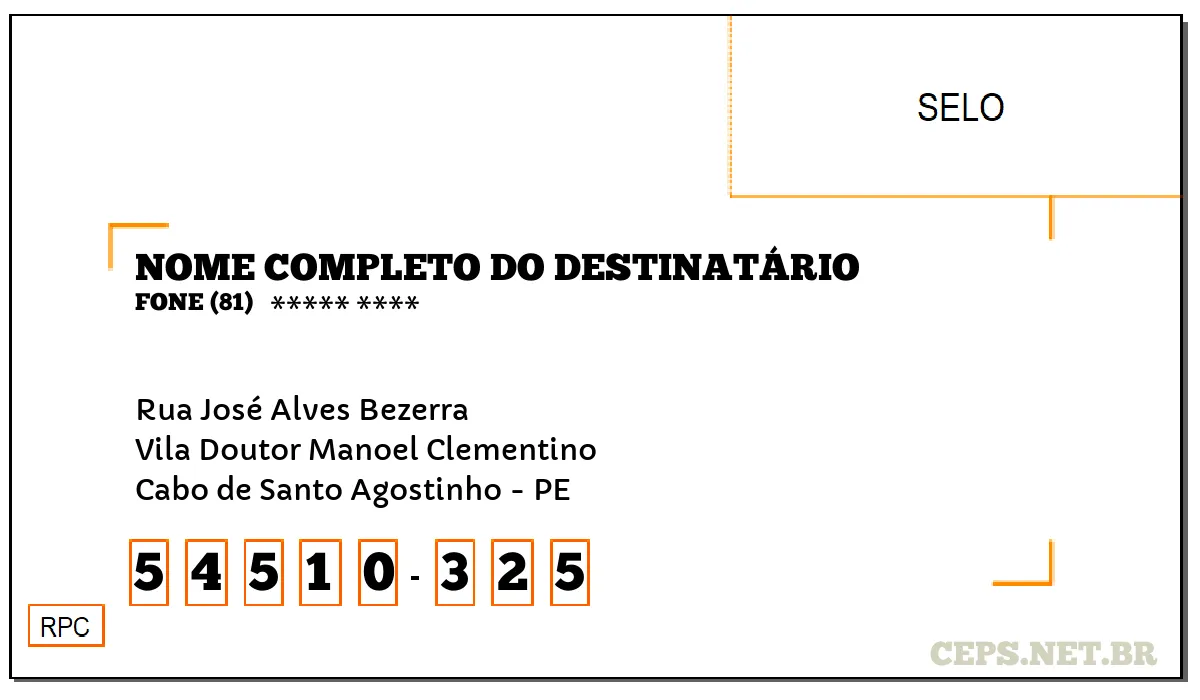 SELO

NOME COMPLETO DO DESTINATÁRIO
FONE (81) ***** ****

Rua José Alves Bezerra
Vila Doutor Manoel Clementino
Cabo de Santo Agostinho - PE

5 4 5 1 0 - 3 2 5

RPC

CEPS.NET.BR